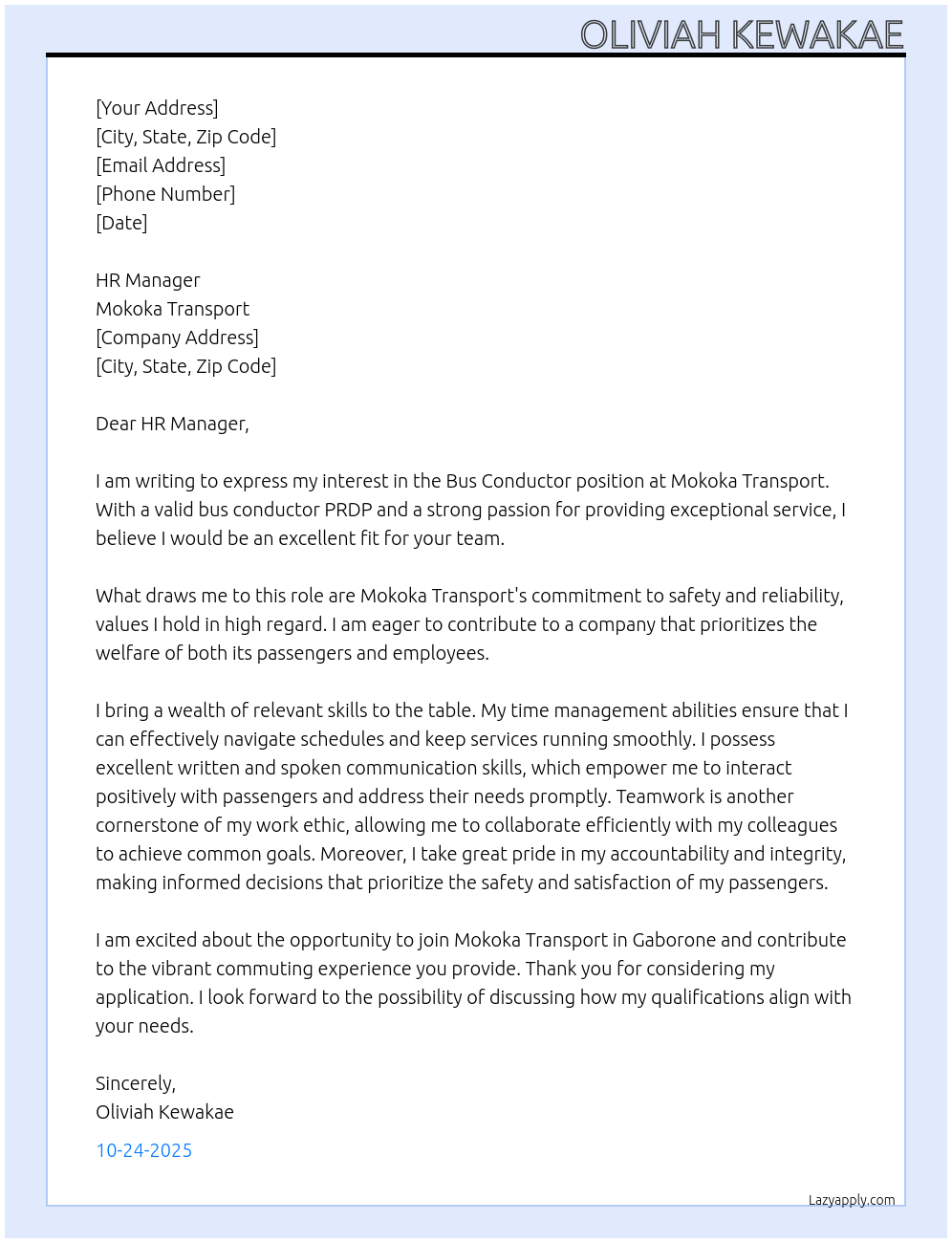 OLIVIAH KEWAKAE

[Your Address]
[City, State, Zip Code]
[Email Address]
[Phone Number]
[Date]

HR Manager
Mokoka Transport
[Company Address]
[City, State, Zip Code]

Dear HR Manager,

I am writing to express my interest in the Bus Conductor position at Mokoka Transport. With a valid bus conductor PRDP and a strong passion for providing exceptional service, I believe I would be an excellent fit for your team.

What draws me to this role are Mokoka Transport's commitment to safety and reliability, values I hold in high regard. I am eager to contribute to a company that prioritizes the welfare of both its passengers and employees.

I bring a wealth of relevant skills to the table. My time management abilities ensure that I can effectively navigate schedules and keep services running smoothly. I possess excellent written and spoken communication skills, which empower me to interact positively with passengers and address their needs promptly. Teamwork is another cornerstone of my work ethic, allowing me to collaborate efficiently with my colleagues to achieve common goals. Moreover, I take great pride in my accountability and integrity, making informed decisions that prioritize the safety and satisfaction of my passengers.

I am excited about the opportunity to join Mokoka Transport in Gaborone and contribute to the vibrant commuting experience you provide. Thank you for considering my application. I look forward to the possibility of discussing how my qualifications align with your needs.

Sincerely,
Oliviah Kewakae

10-24-2025

Lazyapply.com